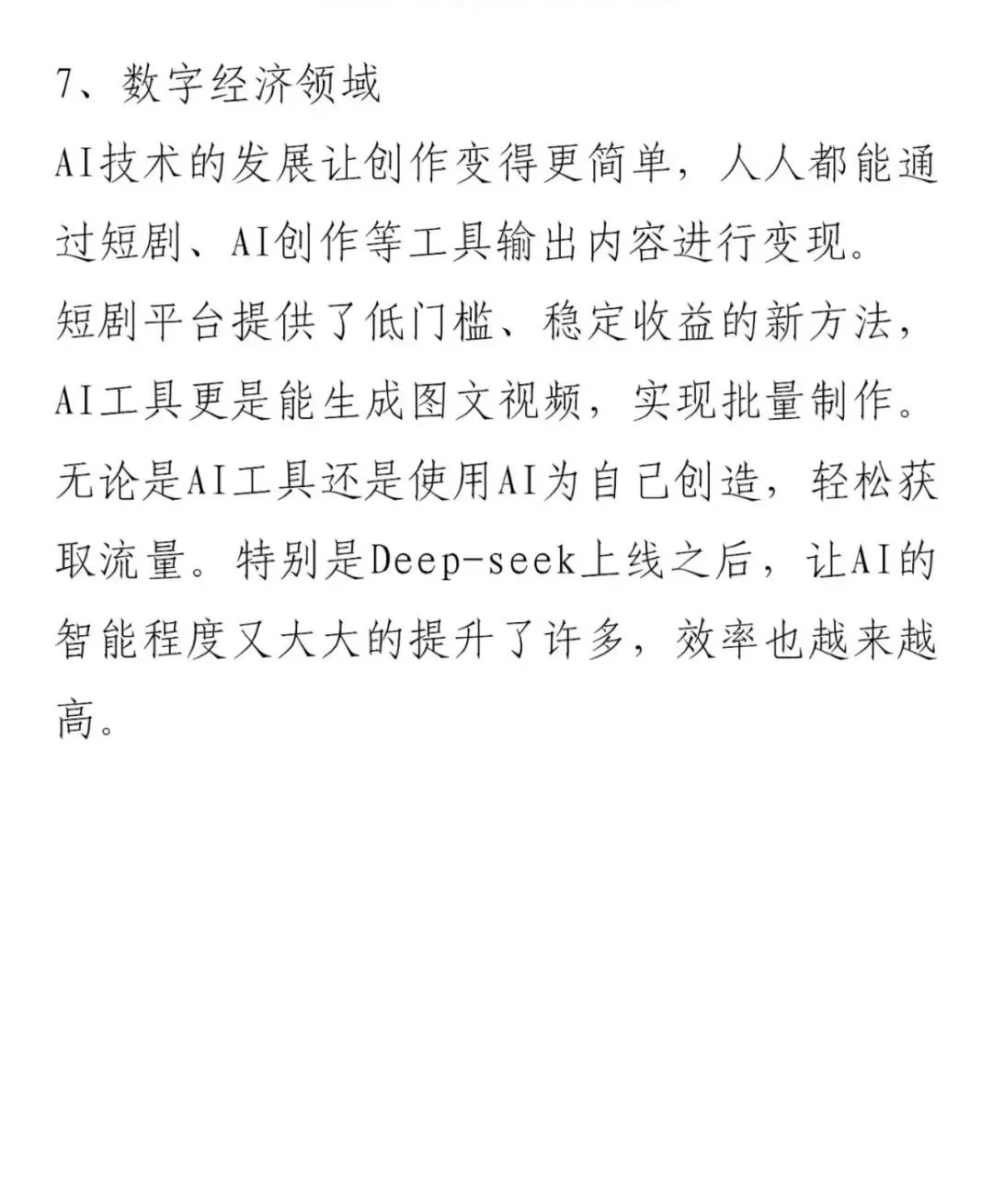 7、数字经济领域

AI技术的发展让创作变得更简单，人人都能通过短剧、AI创作等工具输出内容进行变现。

短剧平台提供了低门槛、稳定收益的新方法，AI工具更是能生成图文视频，实现批量制作。

无论是AI工具还是使用AI为自己创造，轻松获取流量。特别是Deep-seek上线之后，让AI的智能程度又大大的提升了许多，效率也越来越高。